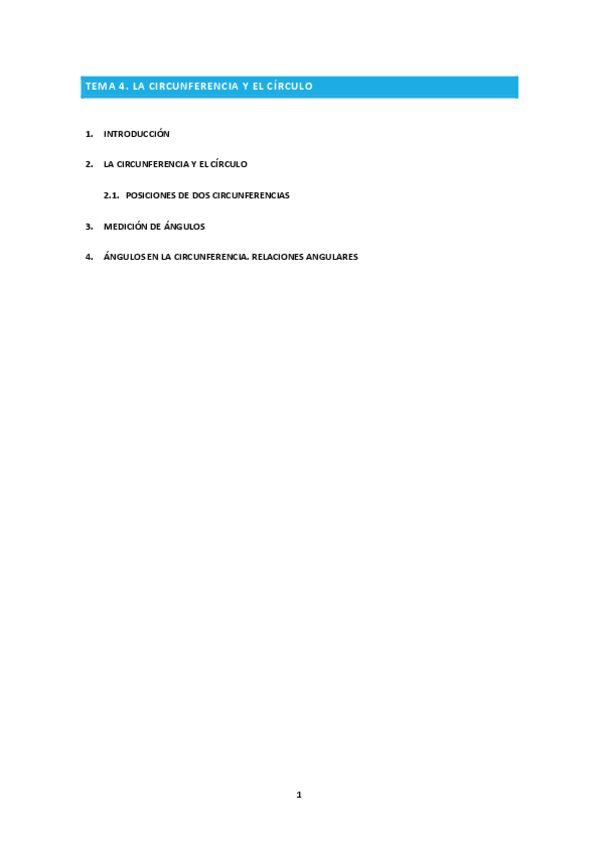 TEMA 4. LA CIRCUNFERENCIA Y EL CÍRCULO

1. INTRODUCCIÓN

2. LA CIRCUNFERENCIA Y EL CÍRCULO

2.1. POSICIONES DE DOS CIRCUNFERENCIAS

3. MEDICIÓN DE ÁNGULOS

4. ÁNGULOS EN LA CIRCUNFERENCIA. RELACIONES ANGULARES

1